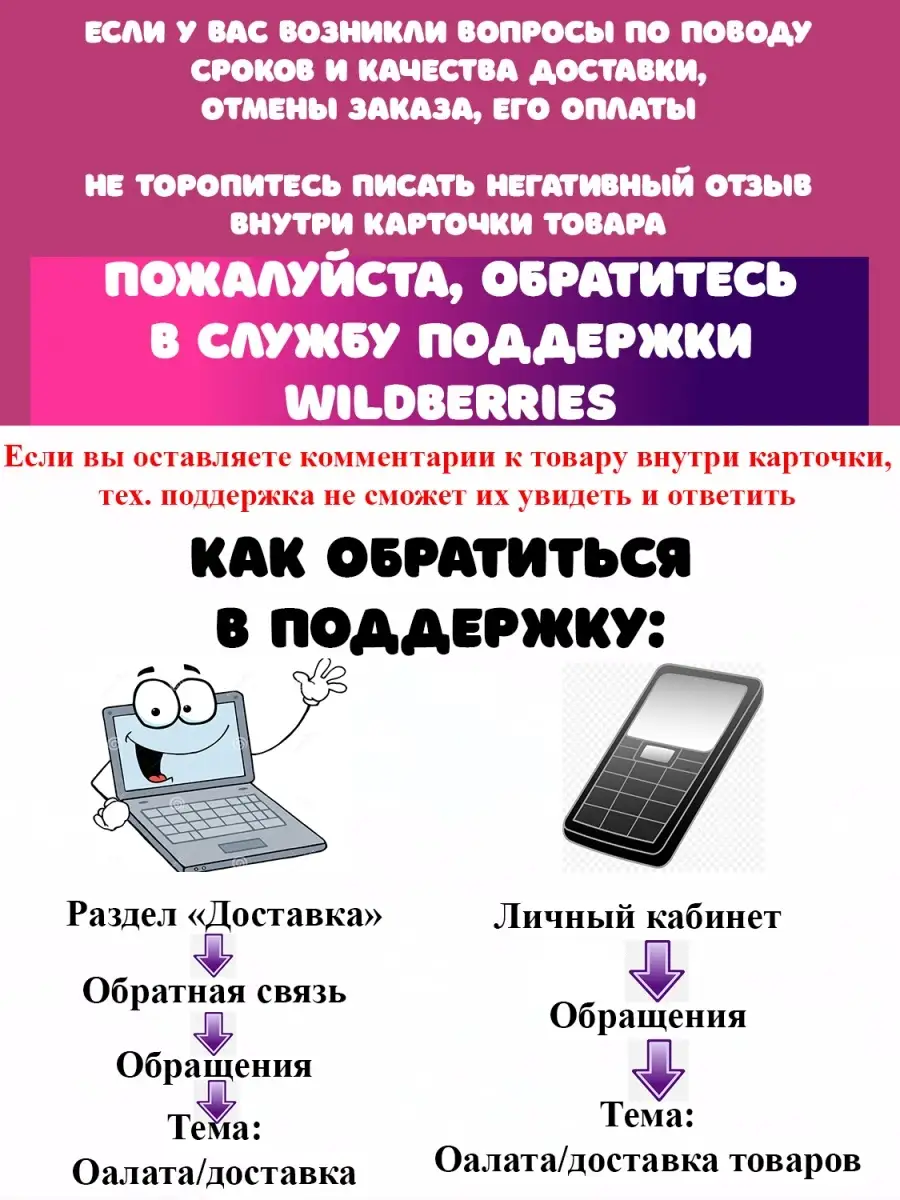 ЕСЛИ У ВАС ВОЗНИКЛИ ВОПРОСЫ ПО ПОВОДУ СРОКОВ И КАЧЕСТВА ДОСТАВКИ, ОТМЕНЫ ЗАКАЗА, ЕГО ОПЛАТЫ

НЕ ТОРОПИТЕСЬ ПИСАТЬ НЕГАТИВНЫЙ ОТЗЫВ ВНУТРИ КАРТОЧКИ ТОВАРА

ПОЖАЛУЙСТА, ОБРАТИТЕСЬ В СЛУЖБУ ПОДДЕРЖКИ WILDBERRIES

Если вы оставляете комментарии к товару внутри карточки, тех. поддержка не сможет их увидеть и ответить

КАК ОБРАТИТЬСЯ В ПОДДЕРЖКУ:

Раздел «Доставка»

Обратная связь

Обращения

Тема:
Оалата/доставка

Личный кабинет

Обращения

Тема:
Оалата/доставка товаров